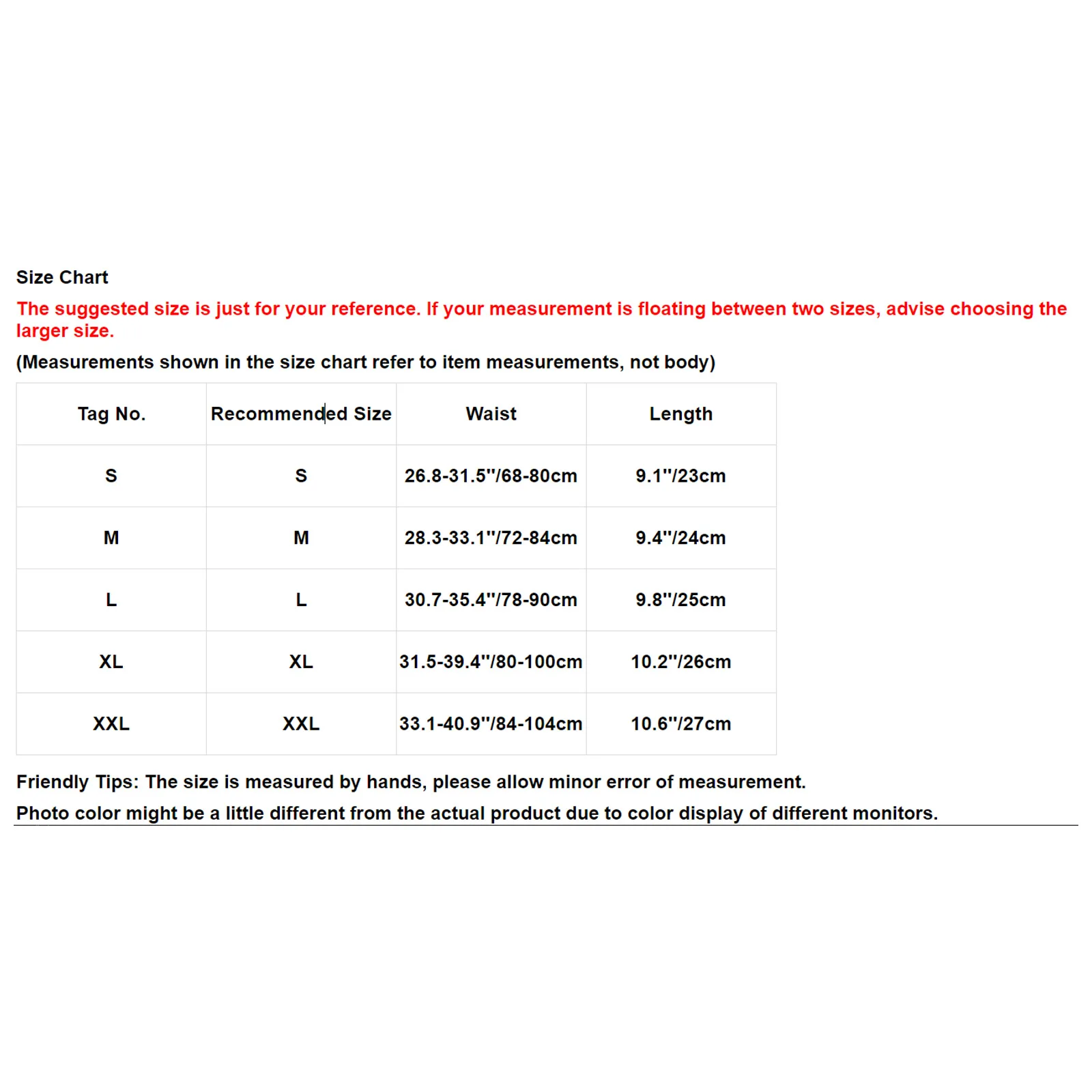 Size Chart

The suggested size is just for your reference. If your measurement is floating between two sizes, advise choosing the larger size.

(Measurements shown in the size chart refer to item measurements, not body)

| Tag No. | Recommended Size | Waist | Length |
|---|---|---|---|
| S | S | 26.8-31.5''/68-80cm | 9.1''/23cm |
| M | M | 28.3-33.1''/72-84cm | 9.4''/24cm |
| L | L | 30.7-35.4''/78-90cm | 9.8''/25cm |
| XL | XL | 31.5-39.4''/80-100cm | 10.2''/26cm |
| XXL | XXL | 33.1-40.9''/84-104cm | 10.6''/27cm |

Friendly Tips: The size is measured by hands, please allow minor error of measurement.

Photo color might be a little different from the actual product due to color display of different monitors.